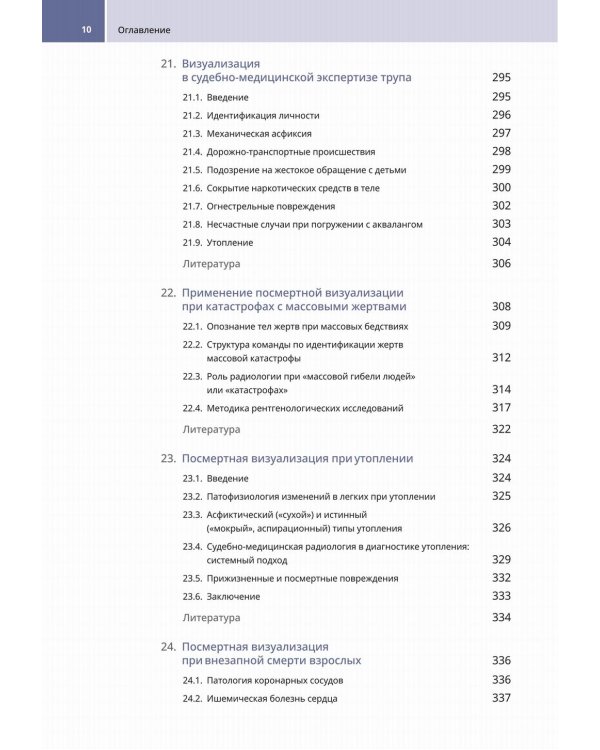 10 Оглавление

21. Визуализация в судебно-медицинской экспертизе трупа 295
21.1. Введение 295
21.2. Идентификация личности 296
21.3. Механическая асфиксия 297
21.4. Дорожно-транспортные происшествия 298
21.5. Подозрение на жестокое обращение с детьми 299
21.6. Сокрытие наркотических средств в теле 300
21.7. Огнестрельные повреждения 302
21.8. Несчастные случаи при погружении с аквалангом 303
21.9. Утопление 304
Литература 306

22. Применение посмертной визуализации при катастрофах с массовыми жертвами 308
22.1. Опознание тел жертв при массовых бедствиях 309
22.2. Структура команды по идентификации жертв массовой катастрофы 312
22.3. Роль радиологии при «массовой гибели людей» или «катастрофах» 314
22.4. Методика рентгенологических исследований 317
Литература 322

23. Посмертная визуализация при утоплении 324
23.1. Введение 324
23.2. Патофизиология изменений в легких при утоплении 325
23.3. Асфиктический («сухой») и истинный («мокрый», аспирационный) типы утопления 326
23.4. Судебно-медицинская радиология в диагностике утопления: системный подход 329
23.5. Прижизненные и посмертные повреждения 332
23.6. Заключение 333
Литература 334

24. Посмертная визуализация при внезапной смерти взрослых 336
24.1. Патология коронарных сосудов 336
24.2. Ишемическая болезнь сердца 337